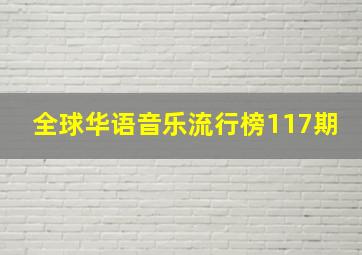 全球华语音乐流行榜117期